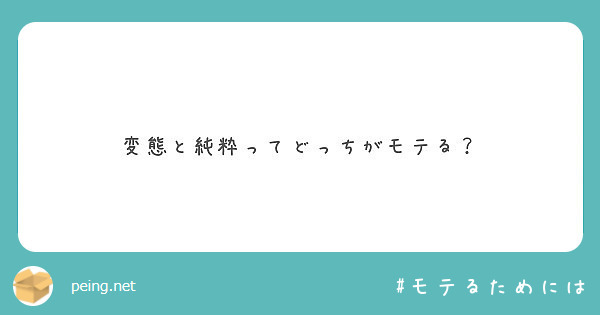 変態と純粋ってどっちがモテる？

peing.net

#モテるためには